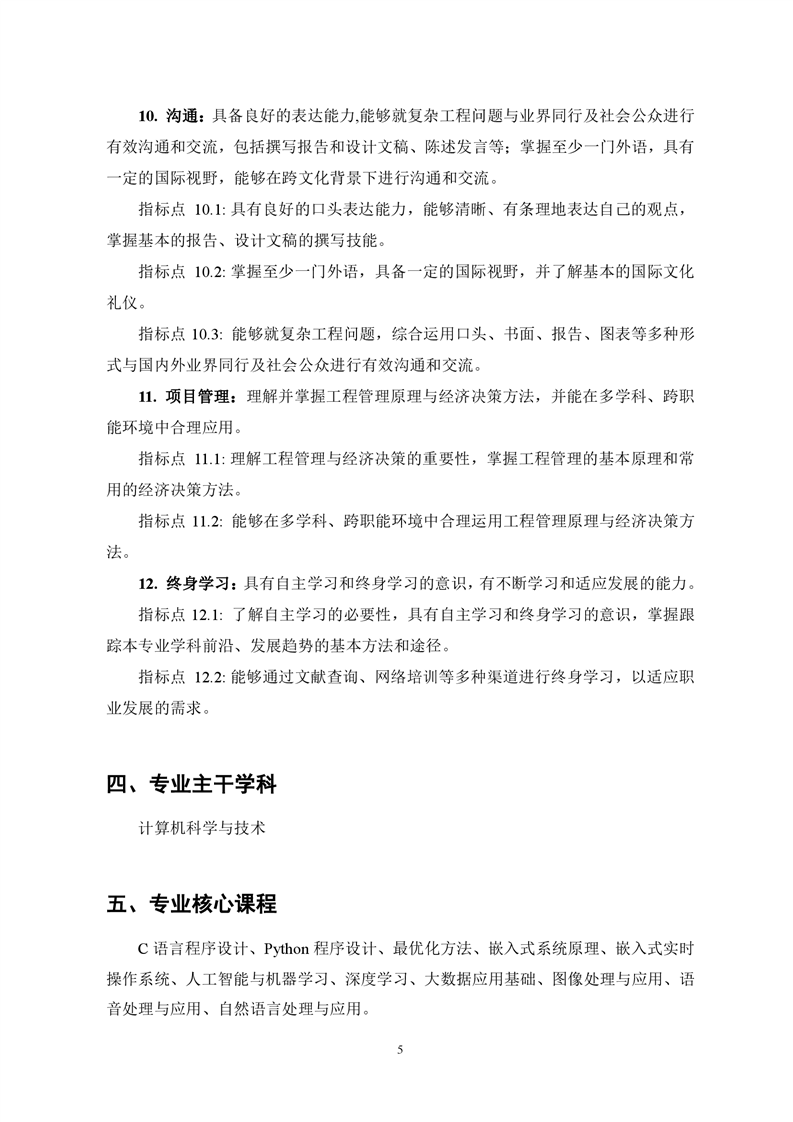 10. 沟通：具备良好的表达能力,能够就复杂工程问题与业界同行及社会公众进行有效沟通和交流，包括撰写报告和设计文稿、陈述发言等；掌握至少一门外语，具有一定的国际视野，能够在跨文化背景下进行沟通和交流。

指标点 10.1: 具有良好的口头表达能力，能够清晰、有条理地表达自己的观点，掌握基本的报告、设计文稿的撰写技能。

指标点 10.2: 掌握至少一门外语，具备一定的国际视野，并了解基本的国际文化礼仪。

指标点 10.3: 能够就复杂工程问题，综合运用口头、书面、报告、图表等多种形式与国内外业界同行及社会公众进行有效沟通和交流。

11. 项目管理：理解并掌握工程管理原理与经济决策方法，并能在多学科、跨职能环境中合理应用。

指标点 11.1: 理解工程管理与经济决策的重要性，掌握工程管理的基本原理和常用的经济决策方法。

指标点 11.2: 能够在多学科、跨职能环境中合理运用工程管理原理与经济决策方法。

12. 终身学习：具有自主学习和终身学习的意识，有不断学习和适应发展的能力。

指标点 12.1: 了解自主学习的必要性，具有自主学习和终身学习的意识，掌握跟踪本专业学科前沿、发展趋势的基本方法和途径。

指标点 12.2: 能够通过文献查询、网络培训等多种渠道进行终身学习，以适应职业发展的需求。

四、专业主干学科

计算机科学与技术

五、专业核心课程

C 语言程序设计、Python 程序设计、最优化方法、嵌入式系统原理、嵌入式实时操作系统、人工智能与机器学习、深度学习、大数据应用基础、图像处理与应用、语音处理与应用、自然语言处理与应用。

5